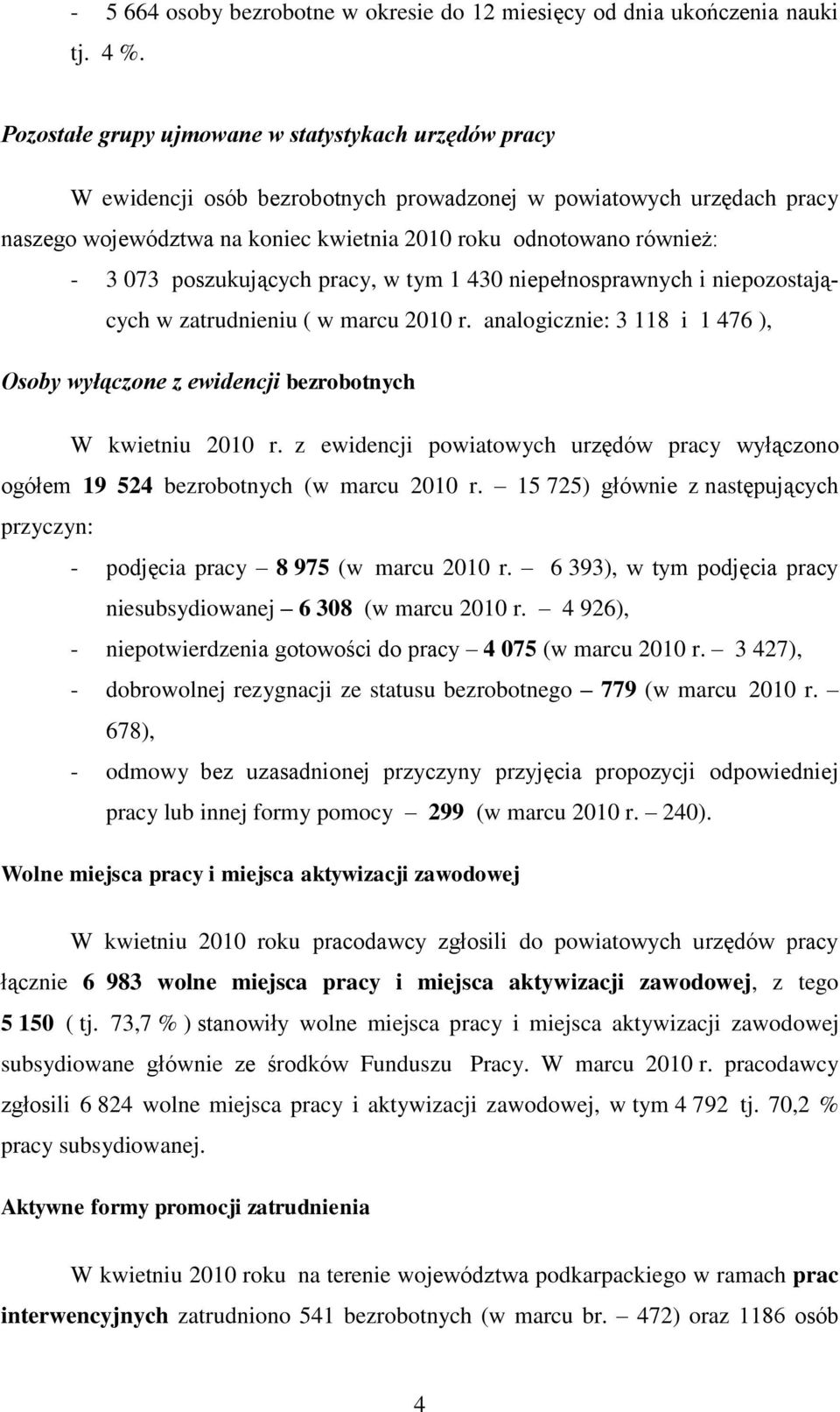 - 5 664 osoby bezrobotne w okresie do 12 miesięcy od dnia ukończenia nauki tj. 4 %.

Pozostałe grupy ujmowane w statystykach urzędów pracy

W ewidencji osób bezrobotnych prowadzonej w powiatowych urzędach pracy naszego województwa na koniec kwietnia 2010 roku odnotowano również:

- 3 073 poszukujących pracy, w tym 1 430 niepełnosprawnych i niepozostających w zatrudnieniu ( w marcu 2010 r. analogicznie: 3 118 i 1 476 ),

Osoby wyłączone z ewidencji bezrobotnych

W kwietniu 2010 r. z ewidencji powiatowych urzędów pracy wyłączono ogółem 19 524 bezrobotnych (w marcu 2010 r. – 15 725) głównie z następujących przyczyn:

- podjęcia pracy – 8 975 (w marcu 2010 r. – 6 393), w tym podjęcia pracy niesubsydiowanej – 6 308 (w marcu 2010 r. – 4 926),
- niepotwierdzenia gotowości do pracy – 4 075 (w marcu 2010 r. – 3 427),
- dobrowolnej rezygnacji ze statusu bezrobotnego – 779 (w marcu 2010 r. – 678),
- odmowy bez uzasadnionej przyczyny przyjęcia propozycji odpowiedniej pracy lub innej formy pomocy – 299 (w marcu 2010 r. – 240).

Wolne miejsca pracy i miejsca aktywizacji zawodowej

W kwietniu 2010 roku pracodawcy zgłosili do powiatowych urzędów pracy łącznie 6 983 wolne miejsca pracy i miejsca aktywizacji zawodowej, z tego 5 150 ( tj. 73,7 % ) stanowiły wolne miejsca pracy i miejsca aktywizacji zawodowej subsydiowane głównie ze środków Funduszu Pracy. W marcu 2010 r. pracodawcy zgłosili 6 824 wolne miejsca pracy i aktywizacji zawodowej, w tym 4 792 tj. 70,2 % pracy subsydiowanej.

Aktywne formy promocji zatrudnienia

W kwietniu 2010 roku na terenie województwa podkarpackiego w ramach prac interwencyjnych zatrudniono 541 bezrobotnych (w marcu br. – 472) oraz 1186 osób

4